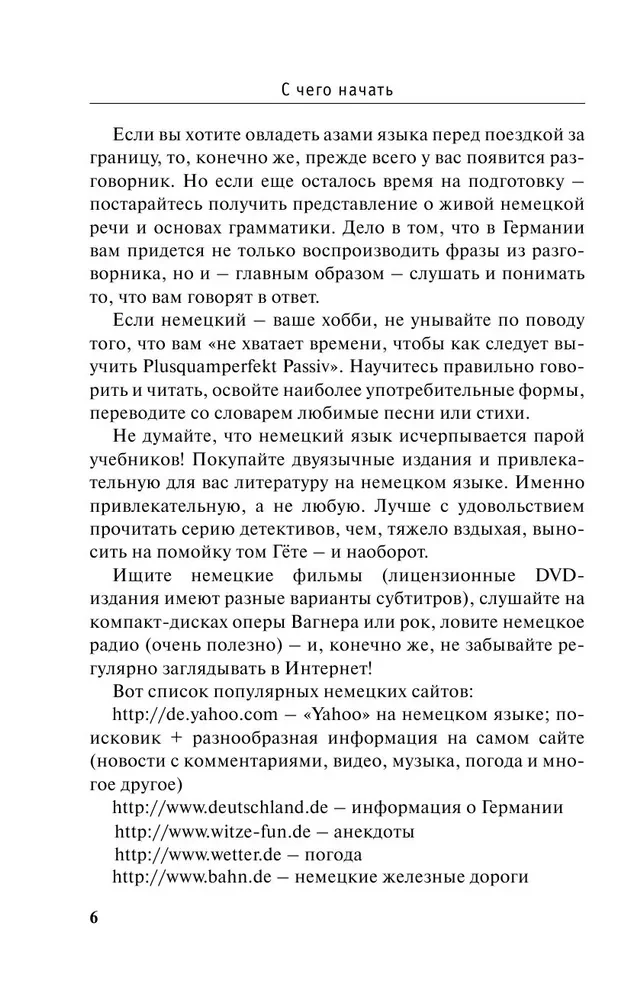 С чего начать

Если вы хотите овладеть азами языка перед поездкой за границу, то, конечно же, прежде всего у вас появится разговорник. Но если еще осталось время на подготовку — постарайтесь получить представление о живой немецкой речи и основах грамматики. Дело в том, что в Германии вам придется не только воспроизводить фразы из разговорника, но и — главным образом — слушать и понимать то, что вам говорят в ответ.

Если немецкий — ваше хобби, не унывайте по поводу того, что вам «не хватает времени, чтобы как следует выучить Plusquamperfekt Passiv». Научитесь правильно говорить и читать, освойте наиболее употребительные формы, переводите со словарем любимые песни или стихи.

Не думайте, что немецкий язык исчерпывается парой учебников! Покупайте двуязычные издания и привлекательную для вас литературу на немецком языке. Именно привлекательную, а не любую. Лучше с удовольствием прочитать серию детективов, чем, тяжело вздыхая, выносить на помойку том Гёте — и наоборот.

Ищите немецкие фильмы (лицензионные DVD-издания имеют разные варианты субтитров), слушайте на компакт-дисках оперы Вагнера или рок, ловите немецкое радио (очень полезно) — и, конечно же, не забывайте регулярно заглядывать в Интернет!

Вот список популярных немецких сайтов:

http://de.yahoo.com — «Yahoo» на немецком языке; поисковик + разнообразная информация на самом сайте (новости с комментариями, видео, музыка, погода и многое другое)

http://www.deutschland.de — информация о Германии

http://www.witze-fun.de — анекдоты

http://www.wetter.de — погода

http://www.bahn.de — немецкие железные дороги

6